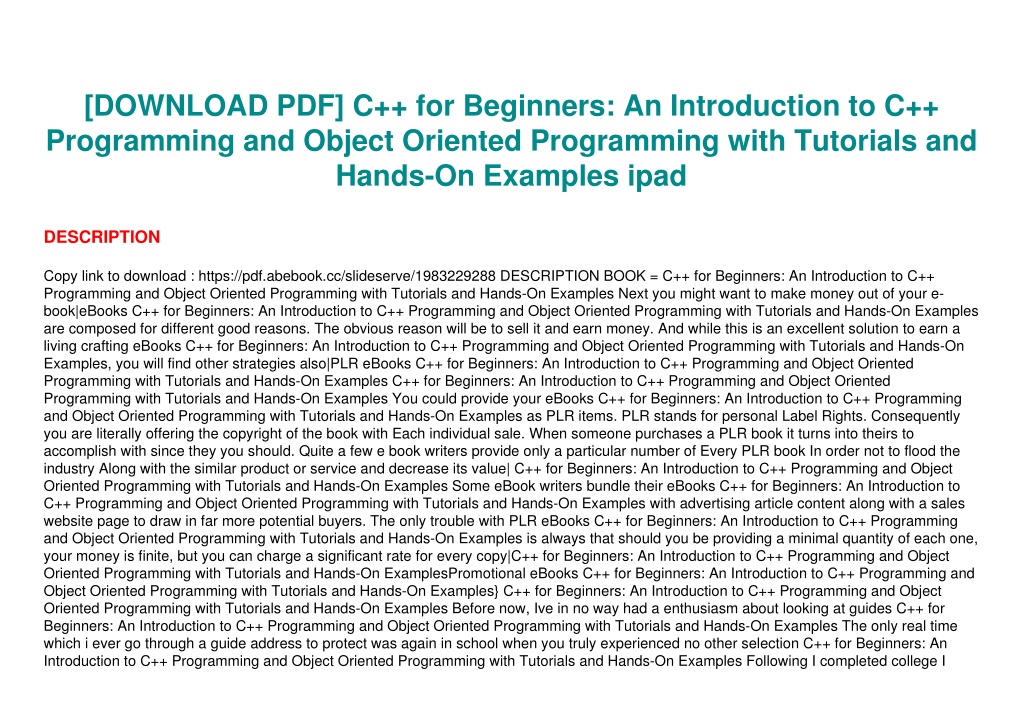 [DOWNLOAD PDF] C++ for Beginners: An Introduction to C++ Programming and Object Oriented Programming with Tutorials and Hands-On Examples ipad

DESCRIPTION

Copy link to download : https://pdf.abebook.cc/slideserve/1983229288 DESCRIPTION BOOK = C++ for Beginners: An Introduction to C++ Programming and Object Oriented Programming with Tutorials and Hands-On Examples Next you might want to make money out of your e-book|eBooks C++ for Beginners: An Introduction to C++ Programming and Object Oriented Programming with Tutorials and Hands-On Examples are composed for different good reasons. The obvious reason will be to sell it and earn money. And while this is an excellent solution to earn a living crafting eBooks C++ for Beginners: An Introduction to C++ Programming and Object Oriented Programming with Tutorials and Hands-On Examples, you will find other strategies also|PLR eBooks C++ for Beginners: An Introduction to C++ Programming and Object Oriented Programming with Tutorials and Hands-On Examples C++ for Beginners: An Introduction to C++ Programming and Object Oriented Programming with Tutorials and Hands-On Examples You could provide your eBooks C++ for Beginners: An Introduction to C++ Programming and Object Oriented Programming with Tutorials and Hands-On Examples as PLR items. PLR stands for personal Label Rights. Consequently you are literally offering the copyright of the book with Each individual sale. When someone purchases a PLR book it turns into theirs to accomplish with since they you should. Quite a few e book writers provide only a particular number of Every PLR book In order not to flood the industry Along with the similar product or service and decrease its value| C++ for Beginners: An Introduction to C++ Programming and Object Oriented Programming with Tutorials and Hands-On Examples Some eBook writers bundle their eBooks C++ for Beginners: An Introduction to C++ Programming and Object Oriented Programming with Tutorials and Hands-On Examples with advertising article content along with a sales website page to draw in far more potential buyers. The only trouble with PLR eBooks C++ for Beginners: An Introduction to C++ Programming and Object Oriented Programming with Tutorials and Hands-On Examples is always that should you be providing a minimal quantity of each one, your money is finite, but you can charge a significant rate for every copy|C++ for Beginners: An Introduction to C++ Programming and Object Oriented Programming with Tutorials and Hands-On ExamplesPromotional eBooks C++ for Beginners: An Introduction to C++ Programming and Object Oriented Programming with Tutorials and Hands-On Examples} C++ for Beginners: An Introduction to C++ Programming and Object Oriented Programming with Tutorials and Hands-On Examples Before now, Ive in no way had a enthusiasm about looking at guides C++ for Beginners: An Introduction to C++ Programming and Object Oriented Programming with Tutorials and Hands-On Examples The only real time which i ever go through a guide address to protect was again in school when you truly experienced no other selection C++ for Beginners: An Introduction to C++ Programming and Object Oriented Programming with Tutorials and Hands-On Examples Following I completed college I